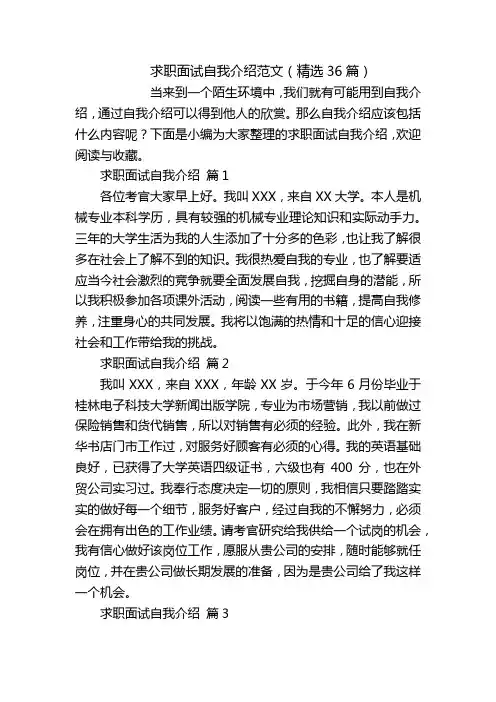 求职面试自我介绍范文（精选 36 篇）

当来到一个陌生环境中，我们就有可能用到自我介绍，通过自我介绍可以得到他人的欣赏。那么自我介绍应该包括什么内容呢？下面是小编为大家整理的求职面试自我介绍，欢迎阅读与收藏。

求职面试自我介绍 篇 1

各位考官大家早上好。我叫 XXX，来自 XX 大学。本人是机械专业本科学历，具有较强的机械专业理论知识和实际动手力。三年的大学生活为我的人生添加了十分多的色彩，也让我了解很多在社会上了解不到的知识。我很热爱自我的专业，也了解要适应当今社会激烈的竞争就要全面发展自我，挖掘自身的潜能，所以我积极参加各项课外活动，阅读一些有用的书籍，提高自我修养，注重身心的共同发展。我将以饱满的热情和十足的信心迎接社会和工作带给我的挑战。

求职面试自我介绍 篇 2

我叫 XXX，来自 XXX，年龄 XX 岁。于今年 6 月份毕业于桂林电子科技大学新闻出版学院，专业为市场营销，我以前做过保险销售和货代销售，所以对销售有必须的经验。此外，我在新华书店门市工作过，对服务好顾客有必须的心得。我的英语基础良好，已获得了大学英语四级证书，六级也有 400 分，也在外贸公司实习过。我奉行态度决定一切的原则，我相信只要踏踏实实的做好每一个细节，服务好客户，经过自我的不懈努力，必须会在拥有出色的工作业绩。请考官研究给我供给一个试岗的机会，我有信心做好该岗位工作，愿服从贵公司的安排，随时能够就任岗位，并在贵公司做长期发展的准备，因为是贵公司给了我这样一个机会。

求职面试自我介绍 篇 3